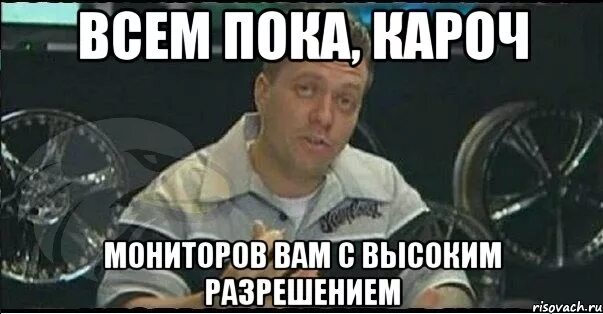 ВСЕМ ПОКА, КАРОЧ

МОНИТОРОВ ВАМ С ВЫСОКИМ РАЗРЕШЕНИЕМ

risovach.ru